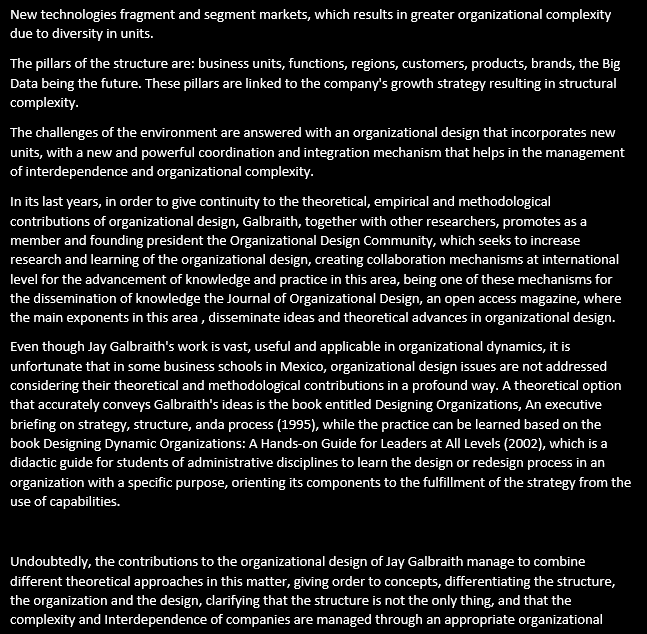 New technologies fragment and segment markets, which results in greater organizational complexity due to diversity in units.

The pillars of the structure are: business units, functions, regions, customers, products, brands, the Big Data being the future. These pillars are linked to the company's growth strategy resulting in structural complexity.

The challenges of the environment are answered with an organizational design that incorporates new units, with a new and powerful coordination and integration mechanism that helps in the management of interdependence and organizational complexity.

In its last years, in order to give continuity to the theoretical, empirical and methodological contributions of organizational design, Galbraith, together with other researchers, promotes as a member and founding president the Organizational Design Community, which seeks to increase research and learning of the organizational design, creating collaboration mechanisms at international level for the advancement of knowledge and practice in this area, being one of these mechanisms for the dissemination of knowledge the Journal of Organizational Design, an open access magazine, where the main exponents in this area , disseminate ideas and theoretical advances in organizational design.

Even though Jay Galbraith's work is vast, useful and applicable in organizational dynamics, it is unfortunate that in some business schools in Mexico, organizational design issues are not addressed considering their theoretical and methodological contributions in a profound way. A theoretical option that accurately conveys Galbraith's ideas is the book entitled Designing Organizations, An executive briefing on strategy, structure, anda process (1995), while the practice can be learned based on the book Designing Dynamic Organizations: A Hands-on Guide for Leaders at All Levels (2002), which is a didactic guide for students of administrative disciplines to learn the design or redesign process in an organization with a specific purpose, orienting its components to the fulfillment of the strategy from the use of capabilities.

Undoubtedly, the contributions to the organizational design of Jay Galbraith manage to combine different theoretical approaches in this matter, giving order to concepts, differentiating the structure, the organization and the design, clarifying that the structure is not the only thing, and that the complexity and Interdependence of companies are managed through an appropriate organizational